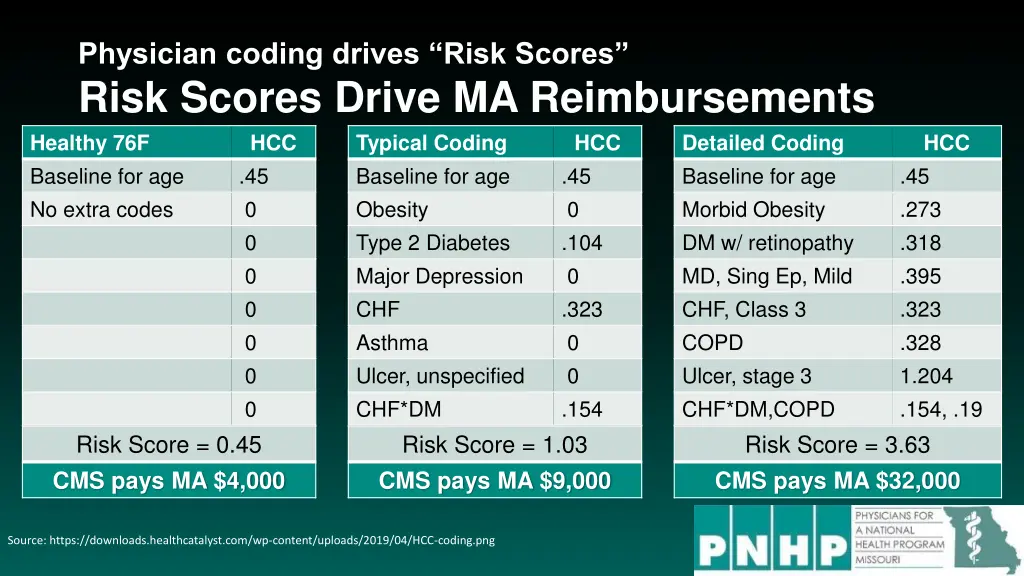 Physician coding drives “Risk Scores”
Risk Scores Drive MA Reimbursements

| Healthy 76F | HCC |
|---|---|
| Baseline for age | .45 |
| No extra codes | 0 |
| | 0 |
| | 0 |
| | 0 |
| | 0 |
| | 0 |
| | 0 |
| Risk Score = 0.45 | |
| CMS pays MA $4,000 | |

| Typical Coding | HCC |
|---|---|
| Baseline for age | .45 |
| Obesity | 0 |
| Type 2 Diabetes | .104 |
| Major Depression | 0 |
| CHF | .323 |
| Asthma | 0 |
| Ulcer, unspecified | 0 |
| CHF*DM | .154 |
| Risk Score = 1.03 | |
| CMS pays MA $9,000 | |

| Detailed Coding | HCC |
|---|---|
| Baseline for age | .45 |
| Morbid Obesity | .273 |
| DM w/ retinopathy | .318 |
| MD, Sing Ep, Mild | .395 |
| CHF, Class 3 | .323 |
| COPD | .328 |
| Ulcer, stage 3 | 1.204 |
| CHF*DM,COPD | .154, .19 |
| Risk Score = 3.63 | |
| CMS pays MA $32,000 | |

Source: https://downloads.healthcatalyst.com/wp-content/uploads/2019/04/HCC-coding.png

PNHP PHYSICIANS FOR A NATIONAL HEALTH PROGRAM MISSOURI